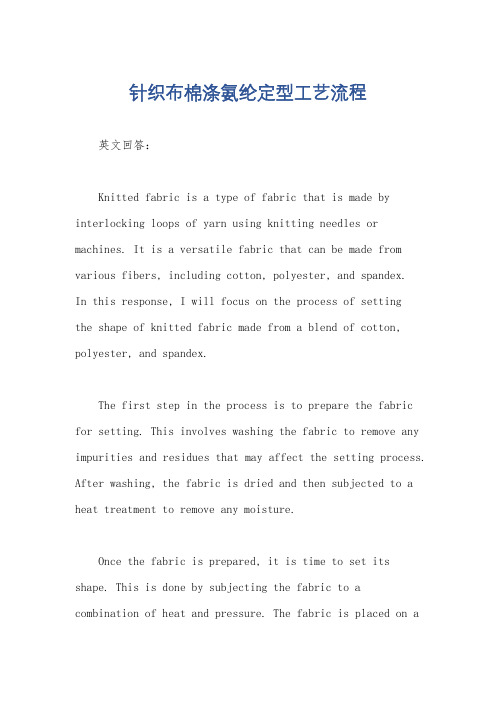 针织布棉涤氨纶定型工艺流程

英文回答：

Knitted fabric is a type of fabric that is made by interlocking loops of yarn using knitting needles or machines. It is a versatile fabric that can be made from various fibers, including cotton, polyester, and spandex. In this response, I will focus on the process of setting the shape of knitted fabric made from a blend of cotton, polyester, and spandex.

The first step in the process is to prepare the fabric for setting. This involves washing the fabric to remove any impurities and residues that may affect the setting process. After washing, the fabric is dried and then subjected to a heat treatment to remove any moisture.

Once the fabric is prepared, it is time to set its shape. This is done by subjecting the fabric to a combination of heat and pressure. The fabric is placed on a